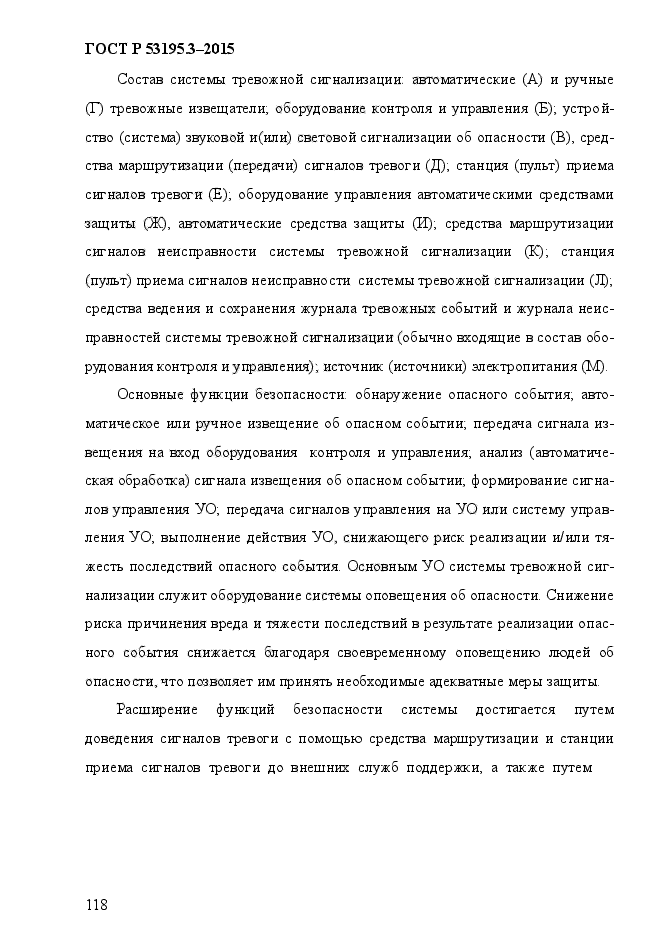 ГОСТ Р 53195.3–2015

Состав системы тревожной сигнализации: автоматические (А) и ручные (Г) тревожные извещатели; оборудование контроля и управления (Б); устройство (система) звуковой и(или) световой сигнализации об опасности (В), средства маршрутизации (передачи) сигналов тревоги (Д); станция (пульт) приема сигналов тревоги (Е); оборудование управления автоматическими средствами защиты (Ж), автоматические средства защиты (И); средства маршрутизации сигналов неисправности системы тревожной сигнализации (К); станция (пульт) приема сигналов неисправности системы тревожной сигнализации (Л); средства ведения и сохранения журнала тревожных событий и журнала неисправностей системы тревожной сигнализации (обычно входящие в состав оборудования контроля и управления); источник (источники) электропитания (М).

Основные функции безопасности: обнаружение опасного события; автоматическое или ручное извещение об опасном событии; передача сигнала извещения на вход оборудования контроля и управления; анализ (автоматическая обработка) сигнала извещения об опасном событии; формирование сигналов управления УО; передача сигналов управления на УО или систему управления УО; выполнение действия УО, снижающего риск реализации и/или тяжесть последствий опасного события. Основным УО системы тревожной сигнализации служит оборудование системы оповещения об опасности. Снижение риска причинения вреда и тяжести последствий в результате реализации опасного события снижается благодаря своевременному оповещению людей об опасности, что позволяет им принять необходимые адекватные меры защиты.

Расширение функций безопасности системы достигается путем доведения сигналов тревоги с помощью средства маршрутизации и станции приема сигналов тревоги до внешних служб поддержки, а также путем

118